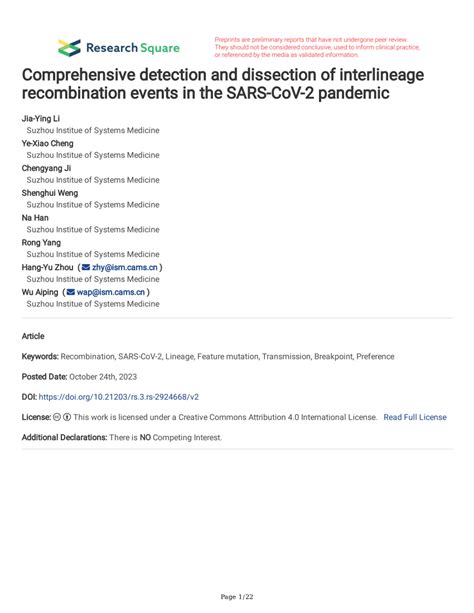 Research Square

Preprints are preliminary reports that have not undergone peer review. They should not be considered conclusive, used to inform clinical practice, or referenced by the media as validated information.

Comprehensive detection and dissection of interlineage recombination events in the SARS-CoV-2 pandemic

Jia-Ying Li
Suzhou Institue of Systems Medicine
Ye-Xiao Cheng
Suzhou Institue of Systems Medicine
Chengyang Ji
Suzhou Institue of Systems Medicine
Shenghui Weng
Suzhou Institue of Systems Medicine
Na Han
Suzhou Institue of Systems Medicine
Rong Yang
Suzhou Institue of Systems Medicine
Hang-Yu Zhou ( zhy@ism.cams.cn )
Suzhou Institue of Systems Medicine
Wu Aiping ( wap@ism.cams.cn )
Suzhou Institue of Systems Medicine

Article

Keywords: Recombination, SARS-CoV-2, Lineage, Feature mutation, Transmission, Breakpoint, Preference

Posted Date: October 24th, 2023

DOI: https://doi.org/10.21203/rs.3.rs-2924668/v2

License: This work is licensed under a Creative Commons Attribution 4.0 International License. Read Full License

Additional Declarations: There is NO Competing Interest.

Page 1/22